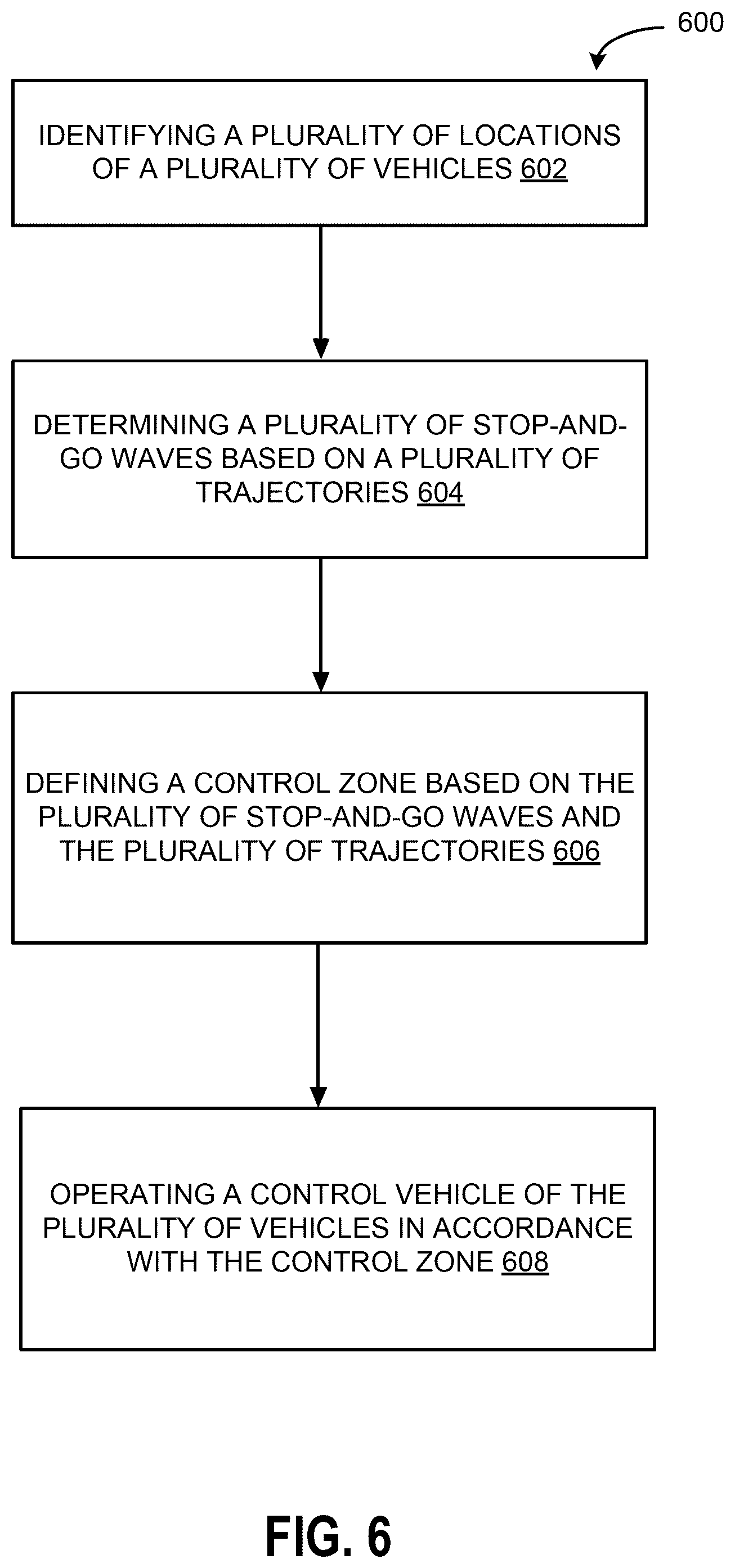 600

IDENTIFYING A PLURALITY OF LOCATIONS OF A PLURALITY OF VEHICLES 602

DETERMINING A PLURALITY OF STOP-AND-GO WAVES BASED ON A PLURALITY OF TRAJECTORIES 604

DEFINING A CONTROL ZONE BASED ON THE PLURALITY OF STOP-AND-GO WAVES AND THE PLURALITY OF TRAJECTORIES 606

OPERATING A CONTROL VEHICLE OF THE PLURALITY OF VEHICLES IN ACCORDANCE WITH THE CONTROL ZONE 608

FIG. 6